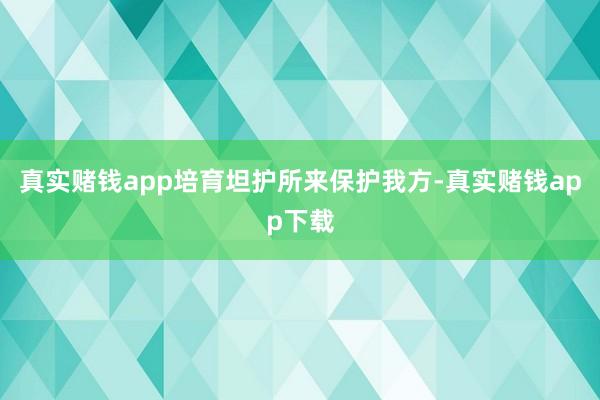 真实赌钱app培育坦护所来保护我方-真实赌钱app下载